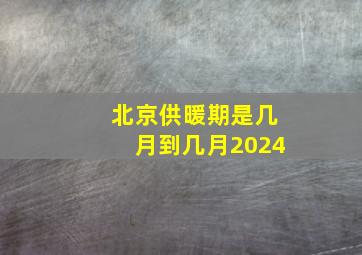 北京供暖期是几月到几月2024